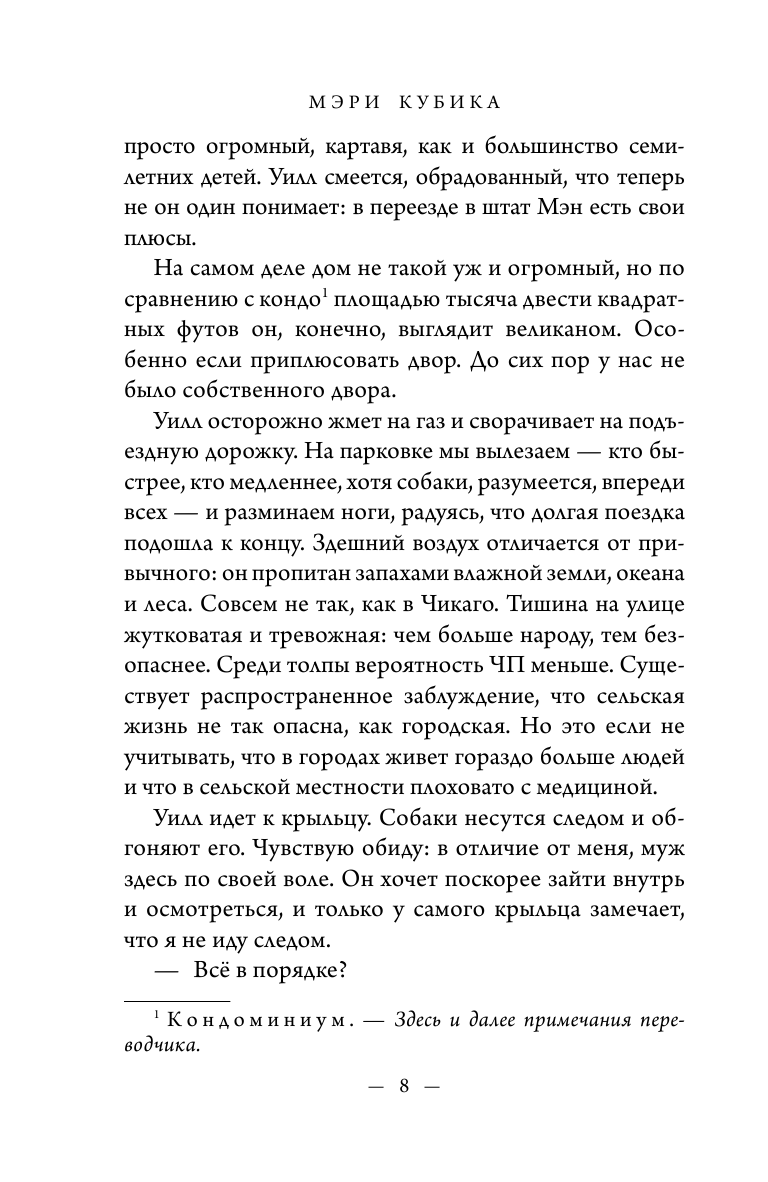 МЭРИ КУБИКА

просто огромный, картавя, как и большинство семилетних детей. Уилл смеется, обрадованный, что теперь не он один понимает: в переезде в штат Мэн есть свои плюсы.

На самом деле дом не такой уж и огромный, но по сравнению с кондо$^1$ площадью тысяча двести квадратных футов он, конечно, выглядит великаном. Особенно если приплюсовать двор. До сих пор у нас не было собственного двора.

Уилл осторожно жмет на газ и сворачивает на подъездную дорожку. На парковке мы вылезаем — кто быстрее, кто медленнее, хотя собаки, разумеется, впереди всех — и разминаем ноги, радуясь, что долгая поездка подошла к концу. Здешний воздух отличается от привычного: он пропитан запахами влажной земли, океана и леса. Совсем не так, как в Чикаго. Тишина на улице жутковатая и тревожная: чем больше народу, тем безопаснее. Среди толпы вероятность ЧП меньше. Существует распространенное заблуждение, что сельская жизнь не так опасна, как городская. Но это если не учитывать, что в городах живет гораздо больше людей и что в сельской местности плоховато с медициной.

Уилл идет к крыльцу. Собаки несутся следом и обгоняют его. Чувствую обиду: в отличие от меня, муж здесь по своей воле. Он хочет поскорее зайти внутрь и осмотреться, и только у самого крыльца замечает, что я не иду следом.

— Всё в порядке?

$^1$ Кондоминиум. — Здесь и далее примечания переводчика.

— 8 —